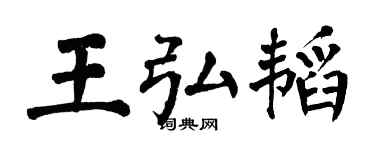 王弘韬

词典网